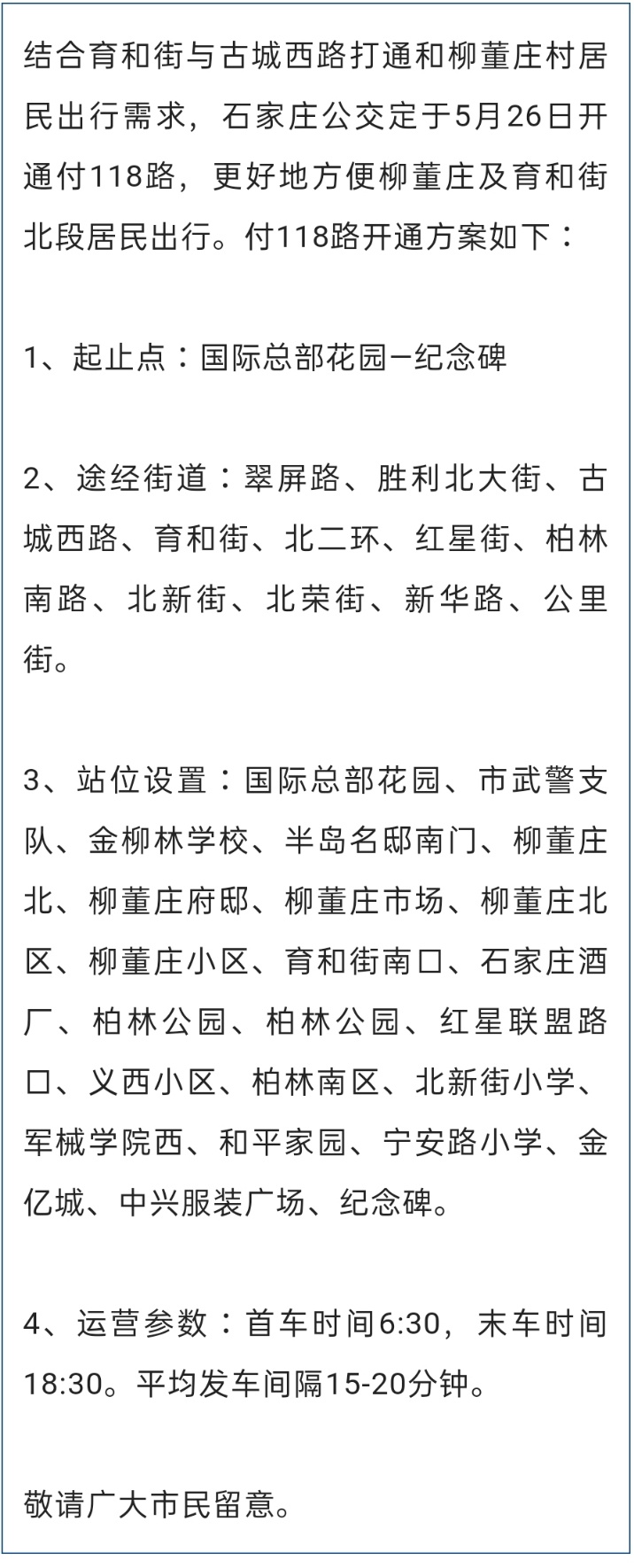 结合育和街与古城西路打通和柳董庄村居民出行需求，石家庄公交定于5月26日开通付118路，更好地方便柳董庄及育和街北段居民出行。付118路开通方案如下：

1、起止点：国际总部花园—纪念碑

2、途经街道：翠屏路、胜利北大街、古城西路、育和街、北二环、红星街、柏林南路、北新街、北荣街、新华路、公里街。

3、站位设置：国际总部花园、市武警支队、金柳林学校、半岛名邸南门、柳董庄北、柳董庄府邸、柳董庄市场、柳董庄北区、柳董庄小区、育和街南口、石家庄酒厂、柏林公园、柏林公园、红星联盟路口、义西小区、柏林南区、北新街小学、军械学院西、和平家园、宁安路小学、金亿城、中兴服装广场、纪念碑。

4、运营参数：首车时间6:30，末车时间18:30。平均发车间隔15-20分钟。

敬请广大市民留意。